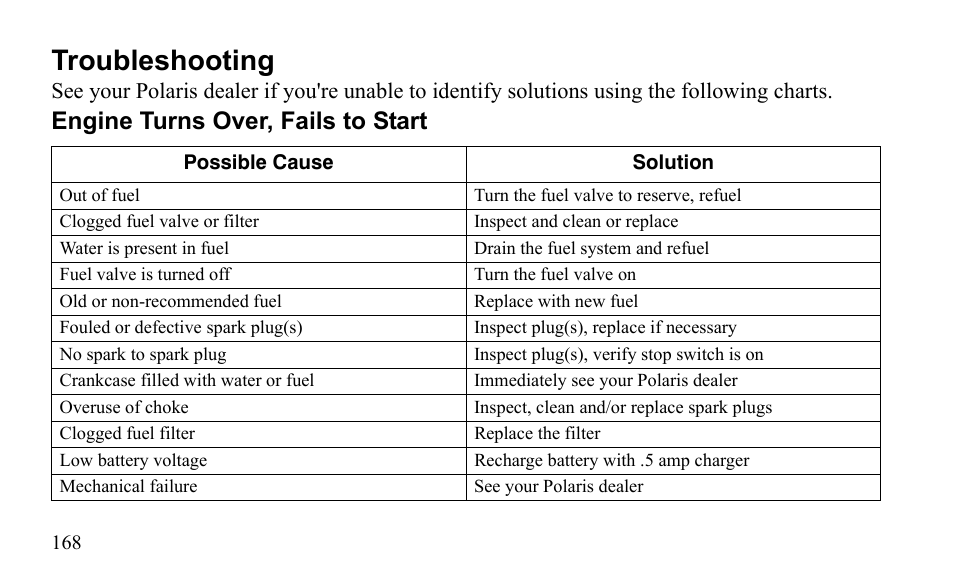 Troubleshooting

See your Polaris dealer if you're unable to identify solutions using the following charts.

Engine Turns Over, Fails to Start

| Possible Cause | Solution |
|---|---|
| Out of fuel | Turn the fuel valve to reserve, refuel |
| Clogged fuel valve or filter | Inspect and clean or replace |
| Water is present in fuel | Drain the fuel system and refuel |
| Fuel valve is turned off | Turn the fuel valve on |
| Old or non-recommended fuel | Replace with new fuel |
| Fouled or defective spark plug(s) | Inspect plug(s), replace if necessary |
| No spark to spark plug | Inspect plug(s), verify stop switch is on |
| Crankcase filled with water or fuel | Immediately see your Polaris dealer |
| Overuse of choke | Inspect, clean and/or replace spark plugs |
| Clogged fuel filter | Replace the filter |
| Low battery voltage | Recharge battery with .5 amp charger |
| Mechanical failure | See your Polaris dealer |

168